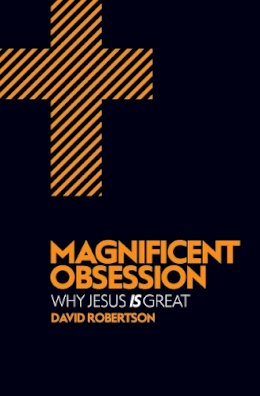 MAGNIFICENT OBSESSION

WHY JESUS IS GREAT

DAVID ROBERTSON